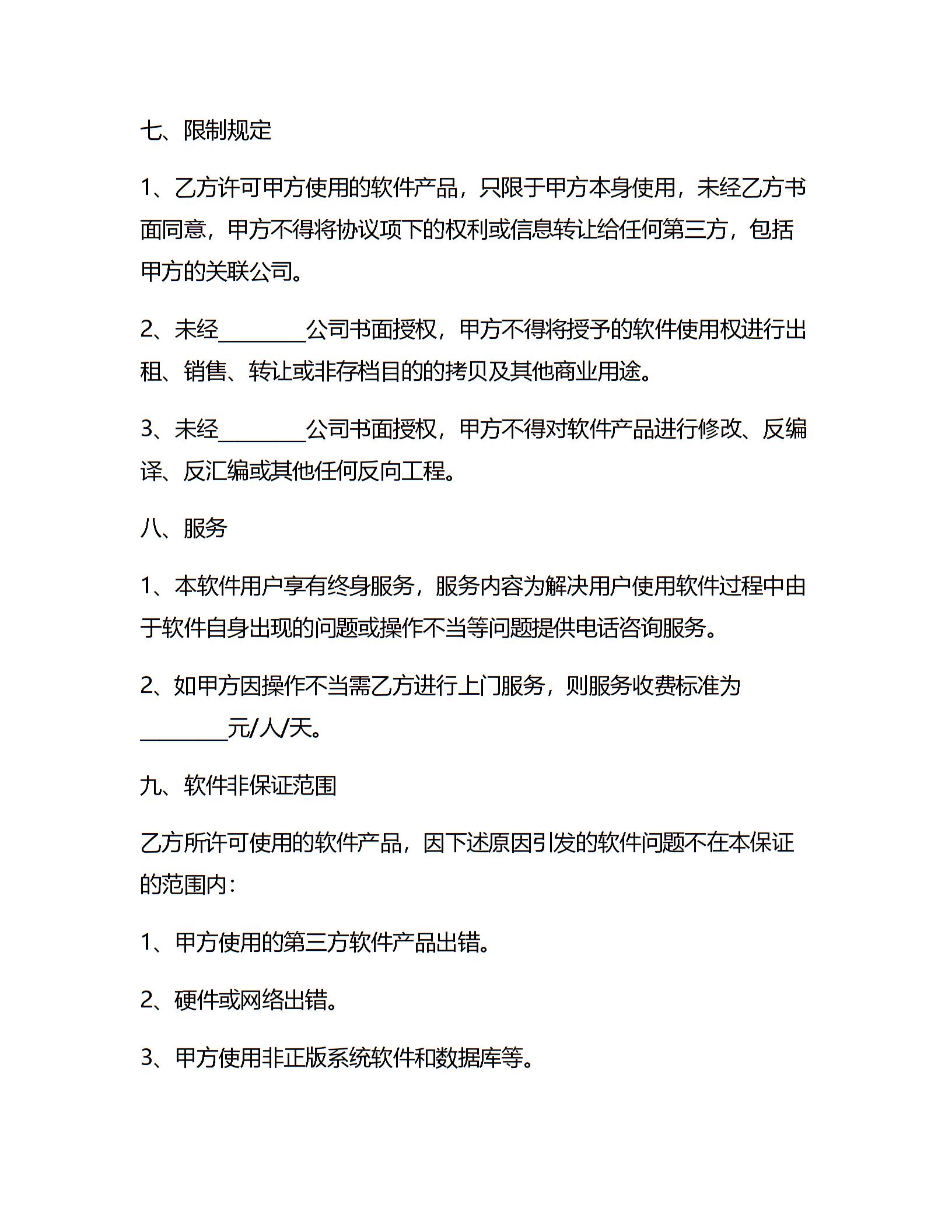 七、限制规定

1、乙方许可甲方使用的软件产品，只限于甲方本身使用，未经乙方书面同意，甲方不得将协议项下的权利或信息转让给任何第三方，包括甲方的关联公司。

2、未经________公司书面授权，甲方不得将授予的软件使用权进行出租、销售、转让或非存档目的的拷贝及其他商业用途。

3、未经________公司书面授权，甲方不得对软件产品进行修改、反编译、反汇编或其他任何反向工程。

八、服务

1、本软件用户享有终身服务，服务内容为解决用户使用软件过程中由于软件自身出现的问题或操作不当等问题提供电话咨询服务。

2、如甲方因操作不当需乙方进行上门服务，则服务收费标准为________元/人/天。

九、软件非保证范围

乙方所许可使用的软件产品，因下述原因引发的软件问题不在本保证的范围内：

1、甲方使用的第三方软件产品出错。

2、硬件或网络出错。

3、甲方使用非正版系统软件和数据库等。